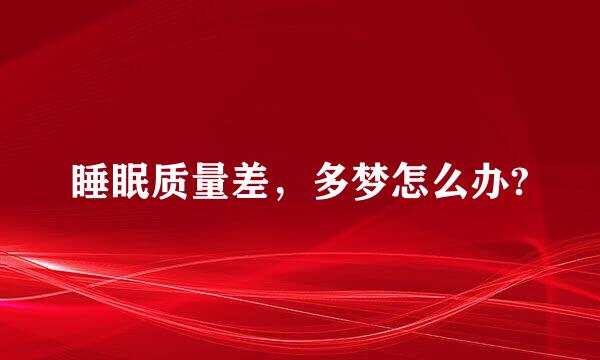 睡眠质量差，多梦怎么办?